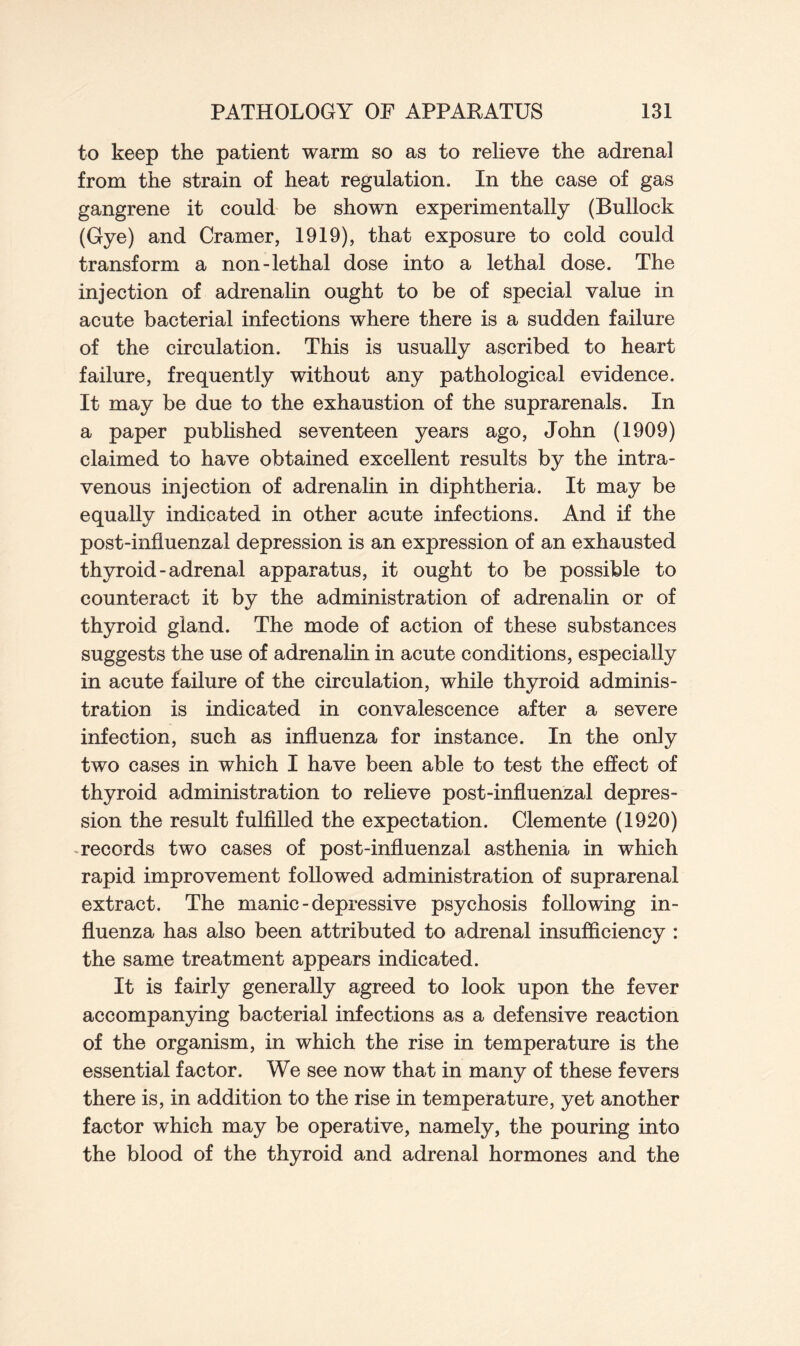 PATHOLOGY OF APPARATUS 131

to keep the patient warm so as to relieve the adrenal from the strain of heat regulation. In the case of gas gangrene it could be shown experimentally (Bullock (Gye) and Cramer, 1919), that exposure to cold could transform a non-lethal dose into a lethal dose. The injection of adrenalin ought to be of special value in acute bacterial infections where there is a sudden failure of the circulation. This is usually ascribed to heart failure, frequently without any pathological evidence. It may be due to the exhaustion of the suprarenals. In a paper published seventeen years ago, John (1909) claimed to have obtained excellent results by the intravenous injection of adrenalin in diphtheria. It may be equally indicated in other acute infections. And if the post-influenzal depression is an expression of an exhausted thyroid-adrenal apparatus, it ought to be possible to counteract it by the administration of adrenalin or of thyroid gland. The mode of action of these substances suggests the use of adrenalin in acute conditions, especially in acute failure of the circulation, while thyroid administration is indicated in convalescence after a severe infection, such as influenza for instance. In the only two cases in which I have been able to test the effect of thyroid administration to relieve post-influenzal depression the result fulfilled the expectation. Clemente (1920) records two cases of post-influenzal asthenia in which rapid improvement followed administration of suprarenal extract. The manic-depressive psychosis following influenza has also been attributed to adrenal insufficiency : the same treatment appears indicated.

It is fairly generally agreed to look upon the fever accompanying bacterial infections as a defensive reaction of the organism, in which the rise in temperature is the essential factor. We see now that in many of these fevers there is, in addition to the rise in temperature, yet another factor which may be operative, namely, the pouring into the blood of the thyroid and adrenal hormones and the